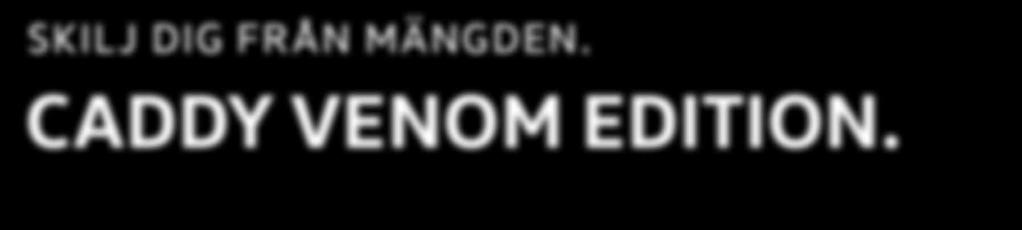 SKILJ DIG FRÅN MÄNGDEN.

CADDY VENOM EDITION.